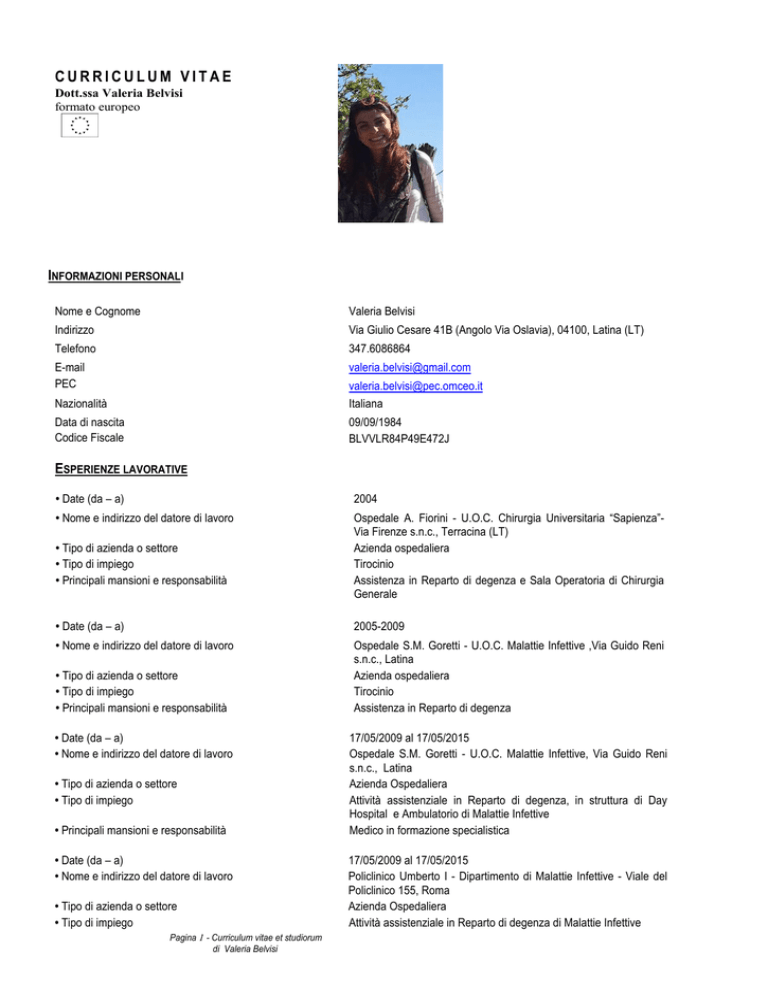 CURRICULUM VITAE
Dott.ssa Valeria Belvisi
formato europeo

INFORMAZIONI PERSONALI

| | |
|---|---|
| Nome e Cognome | Valeria Belvisi |
| Indirizzo | Via Giulio Cesare 41B (Angolo Via Oslavia), 04100, Latina (LT) |
| Telefono | 347.6086864 |
| E-mail | valeria.belvisi@gmail.com |
| PEC | valeria.belvisi@pec.omceo.it |
| Nazionalità | Italiana |
| Data di nascita | 09/09/1984 |
| Codice Fiscale | BLVVLR84P49E472J |

ESPERIENZE LAVORATIVE

| | |
|---|---|
| • Date (da – a) | 2004 |
| • Nome e indirizzo del datore di lavoro | Ospedale A. Fiorini - U.O.C. Chirurgia Universitaria "Sapienza"- Via Firenze s.n.c., Terracina (LT) |
| • Tipo di azienda o settore | Azienda ospedaliera |
| • Tipo di impiego | Tirocinio |
| • Principali mansioni e responsabilità | Assistenza in Reparto di degenza e Sala Operatoria di Chirurgia Generale |

| | |
|---|---|
| • Date (da – a) | 2005-2009 |
| • Nome e indirizzo del datore di lavoro | Ospedale S.M. Goretti - U.O.C. Malattie Infettive ,Via Guido Reni s.n.c., Latina |
| • Tipo di azienda o settore | Azienda ospedaliera |
| • Tipo di impiego | Tirocinio |
| • Principali mansioni e responsabilità | Assistenza in Reparto di degenza |

| | |
|---|---|
| • Date (da – a) | 17/05/2009 al 17/05/2015 |
| • Nome e indirizzo del datore di lavoro | Ospedale S.M. Goretti - U.O.C. Malattie Infettive, Via Guido Reni s.n.c., Latina |
| • Tipo di azienda o settore | Azienda Ospedaliera |
| • Tipo di impiego | Attività assistenziale in Reparto di degenza, in struttura di Day Hospital e Ambulatorio di Malattie Infettive |
| • Principali mansioni e responsabilità | Medico in formazione specialistica |

| | |
|---|---|
| • Date (da – a) | 17/05/2009 al 17/05/2015 |
| • Nome e indirizzo del datore di lavoro | Policlinico Umberto I - Dipartimento di Malattie Infettive - Viale del Policlinico 155, Roma |
| • Tipo di azienda o settore | Azienda Ospedaliera |
| • Tipo di impiego | Attività assistenziale in Reparto di degenza di Malattie Infettive |

Pagina 1 - Curriculum vitae et studiorum di Valeria Belvisi